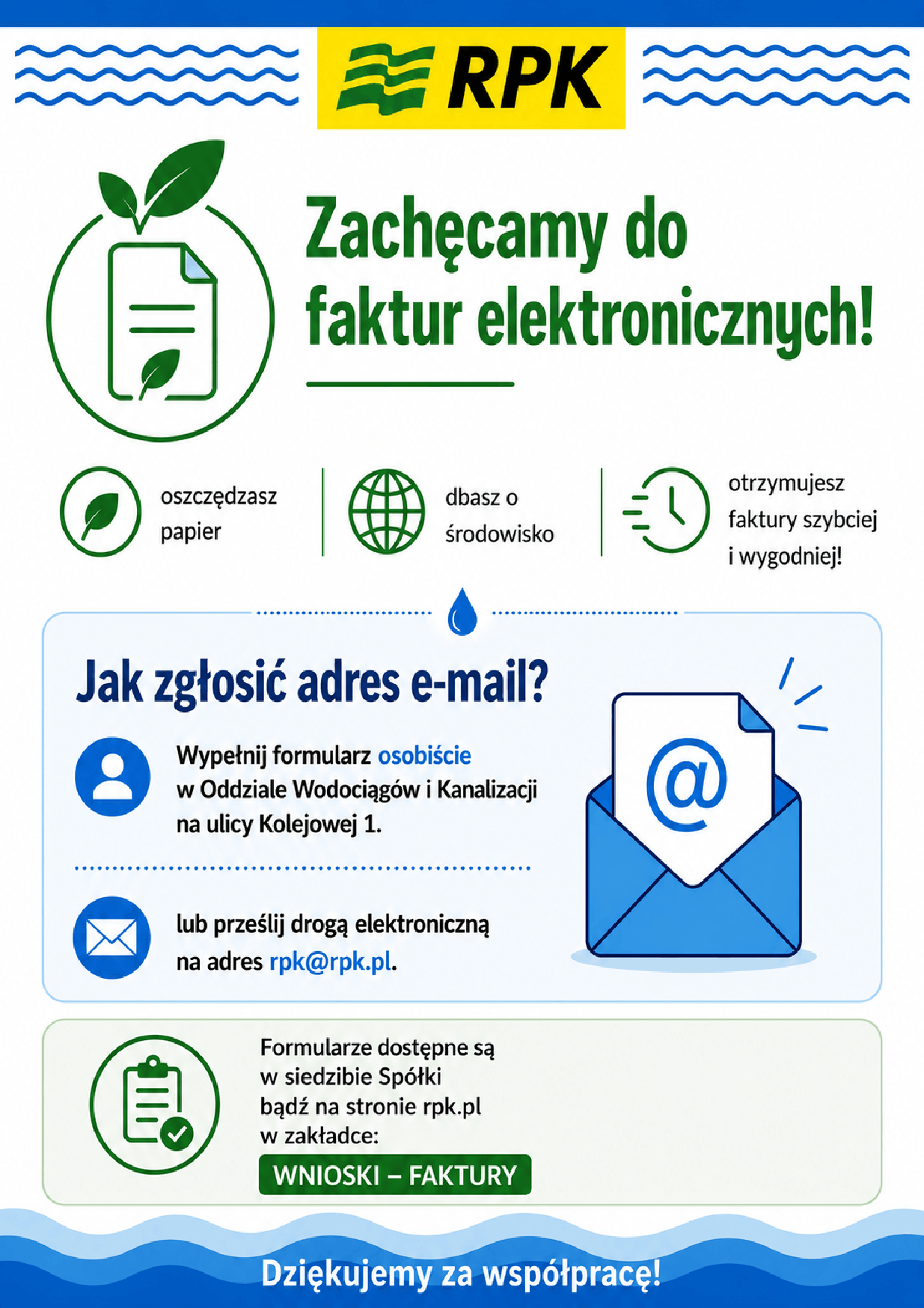 RPK

Zachęcamy do faktur elektronicznych!

oszczędzasz papier

dbasz o środowisko

otrzymujesz faktury szybciej i wygodniej!

Jak zgłosić adres e-mail?

Wypełnij formularz osobiście w Oddziale Wodociągów i Kanalizacji na ulicy Kolejowej 1.

lub prześlij drogą elektroniczną na adres rpk@rpk.pl.

@

Formularze dostępne są w siedzibie Spółki bądź na stronie rpk.pl w zakładce:

WNIOSKI – FAKTURY

Dziękujemy za współpracę!